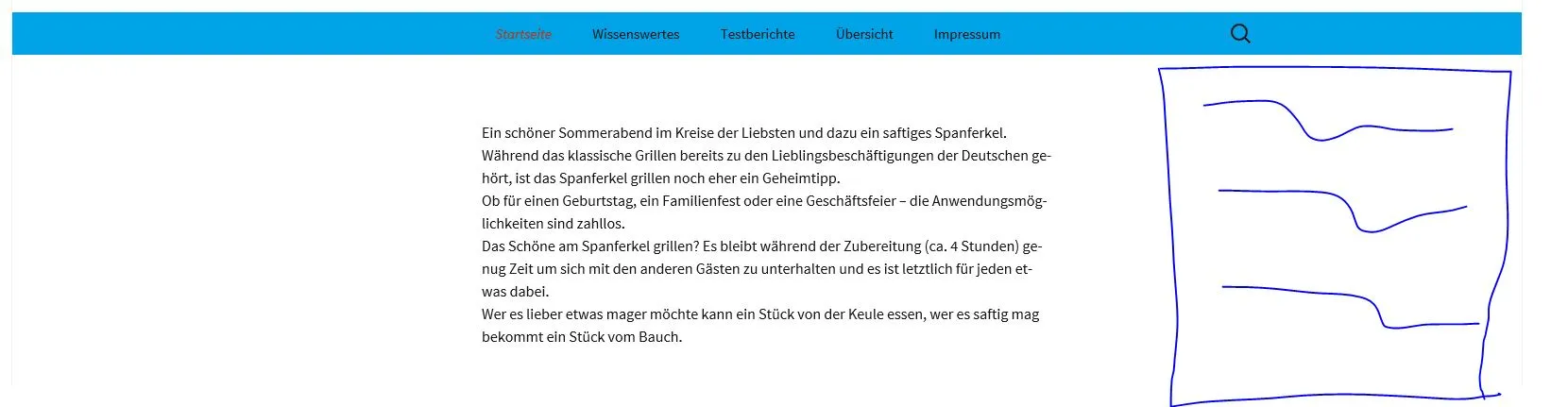 Startseite Wissenswertes Testberichte Übersicht Impressum

Ein schöner Sommerabend im Kreise der Liebsten und dazu ein saftiges Spanferkel.
Während das klassische Grillen bereits zu den Lieblingsbeschäftigungen der Deutschen gehört, ist das Spanferkel grillen noch eher ein Geheimtipp.
Ob für einen Geburtstag, ein Familienfest oder eine Geschäftsfeier – die Anwendungsmöglichkeiten sind zahllos.
Das Schöne am Spanferkel grillen? Es bleibt während der Zubereitung (ca. 4 Stunden) genug Zeit um sich mit den anderen Gästen zu unterhalten und es ist letztlich für jeden etwas dabei.
Wer es lieber etwas mager möchte kann ein Stück von der Keule essen, wer es saftig mag bekommt ein Stück vom Bauch.